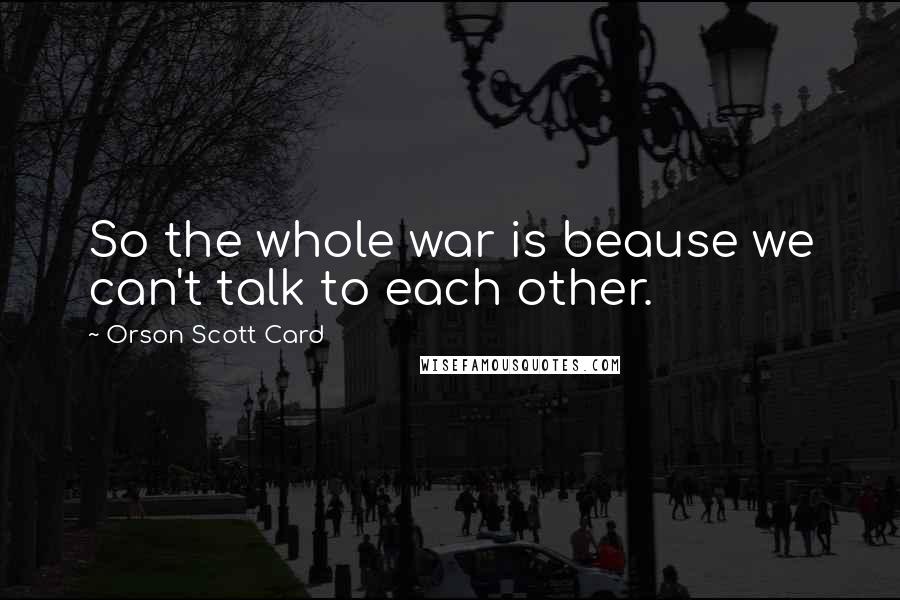 So the whole war is beause we can't talk to each other.

~ Orson Scott Card

WISEFAMOUSQUOTES.COM